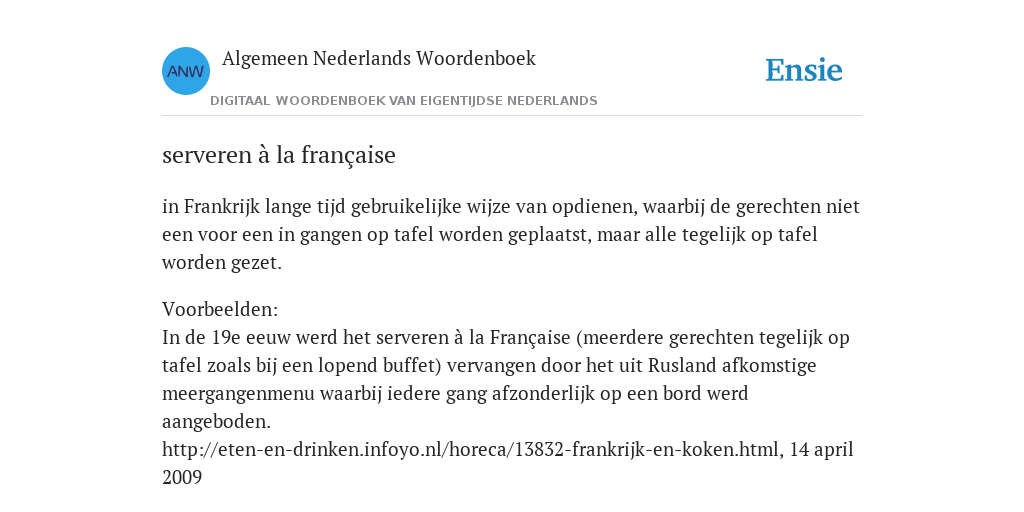 ANW

Algemeen Nederlands Woordenboek

DIGITAAL WOORDENBOEK VAN EIGENTIJDSE NEDERLANDS

Ensie

serveren à la française

in Frankrijk lange tijd gebruikelijke wijze van opdienen, waarbij de gerechten niet een voor een in gangen op tafel worden geplaatst, maar alle tegelijk op tafel worden gezet.

Voorbeelden:
In de 19e eeuw werd het serveren à la Française (meerdere gerechten tegelijk op tafel zoals bij een lopend buffet) vervangen door het uit Rusland afkomstige meergangenmenu waarbij iedere gang afzonderlijk op een bord werd aangeboden.
http://eten-en-drinken.infoyo.nl/horeca/13832-frankrijk-en-koken.html, 14 april 2009